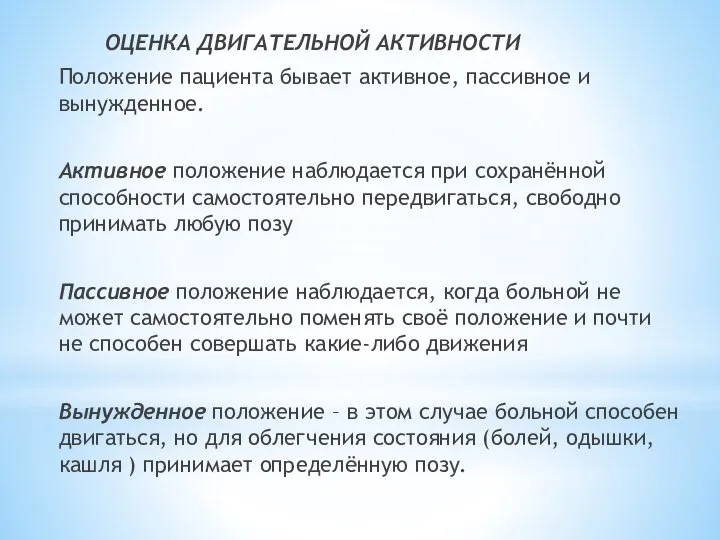 ОЦЕНКА ДВИГАТЕЛЬНОЙ АКТИВНОСТИ

Положение пациента бывает активное, пассивное и вынужденное.

Активное положение наблюдается при сохранённой способности самостоятельно передвигаться, свободно принимать любую позу

Пассивное положение наблюдается, когда больной не может самостоятельно поменять своё положение и почти не способен совершать какие-либо движения

Вынужденное положение – в этом случае больной способен двигаться, но для облегчения состояния (болей, одышки, кашля ) принимает определённую позу.